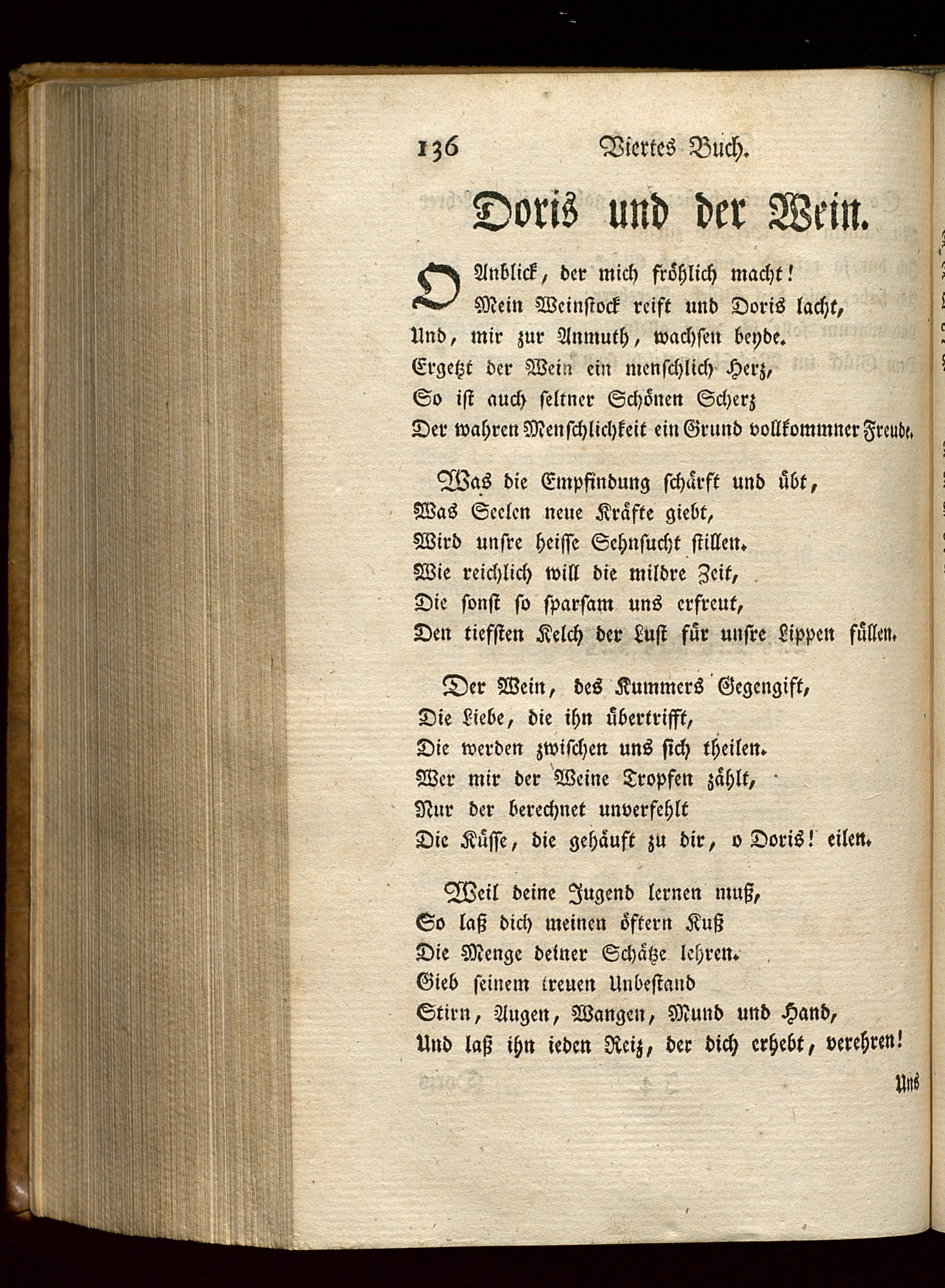 136 Viertes Buch.

Doris und der Wein.

O Anblick, der mich fröhlich macht!
Mein Weinstock reift und Doris lacht,
Und, mir zur Anmuth, wachsen beyde.
Ergetzt der Wein ein menschlich Herz,
So ist auch seltner Schönen Scherz
Der wahren Menschlichkeit ein Grund vollkommner Freude.

Was die Empfindung schärft und übt,
Was Seelen neue Kräfte giebt,
Wird unsre heisse Sehnsucht stillen.
Wie reichlich will die mildre Zeit,
Die sonst so sparsam uns erfreut,
Den tiefsten Kelch der Lust für unsre Lippen füllen.

Der Wein, des Kummers Gegengift,
Die Liebe, die ihn übertrifft,
Die werden zwischen uns sich theilen.
Wer mir der Weine Tropfen zählt,
Nur der berechnet unverfehlt
Die Küsse, die gehäuft zu dir, o Doris! eilen.

Weil deine Jugend lernen muß,
So laß dich meinen öftern Kuß
Die Menge deiner Schätze lehren.
Gieb seinem treuen Unbestand
Stirn, Augen, Wangen, Mund und Hand,
Und laß ihn ieden Reiz, der dich erhebt, verehren!

Uns